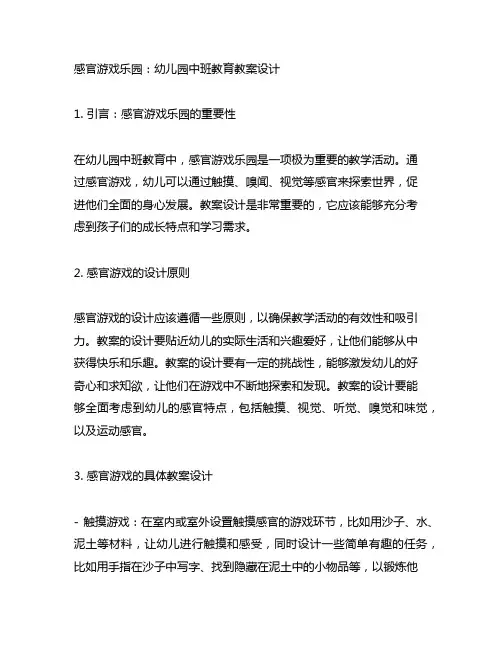 感官游戏乐园：幼儿园中班教育教案设计

1. 引言：感官游戏乐园的重要性

在幼儿园中班教育中，感官游戏乐园是一项极为重要的教学活动。通过感官游戏，幼儿可以通过触摸、嗅闻、视觉等感官来探索世界，促进他们全面的身心发展。教案设计是非常重要的，它应该能够充分考虑到孩子们的成长特点和学习需求。

2. 感官游戏的设计原则

感官游戏的设计应该遵循一些原则，以确保教学活动的有效性和吸引力。教案的设计要贴近幼儿的实际生活和兴趣爱好，让他们能够从中获得快乐和乐趣。教案的设计要有一定的挑战性，能够激发幼儿的好奇心和求知欲，让他们在游戏中不断地探索和发现。教案的设计要能够全面考虑到幼儿的感官特点，包括触摸、视觉、听觉、嗅觉和味觉，以及运动感官。

3. 感官游戏的具体教案设计

- 触摸游戏：在室内或室外设置触摸感官的游戏环节，比如用沙子、水、泥土等材料，让幼儿进行触摸和感受，同时设计一些简单有趣的任务，比如用手指在沙子中写字、找到隐藏在泥土中的小物品等，以锻炼他